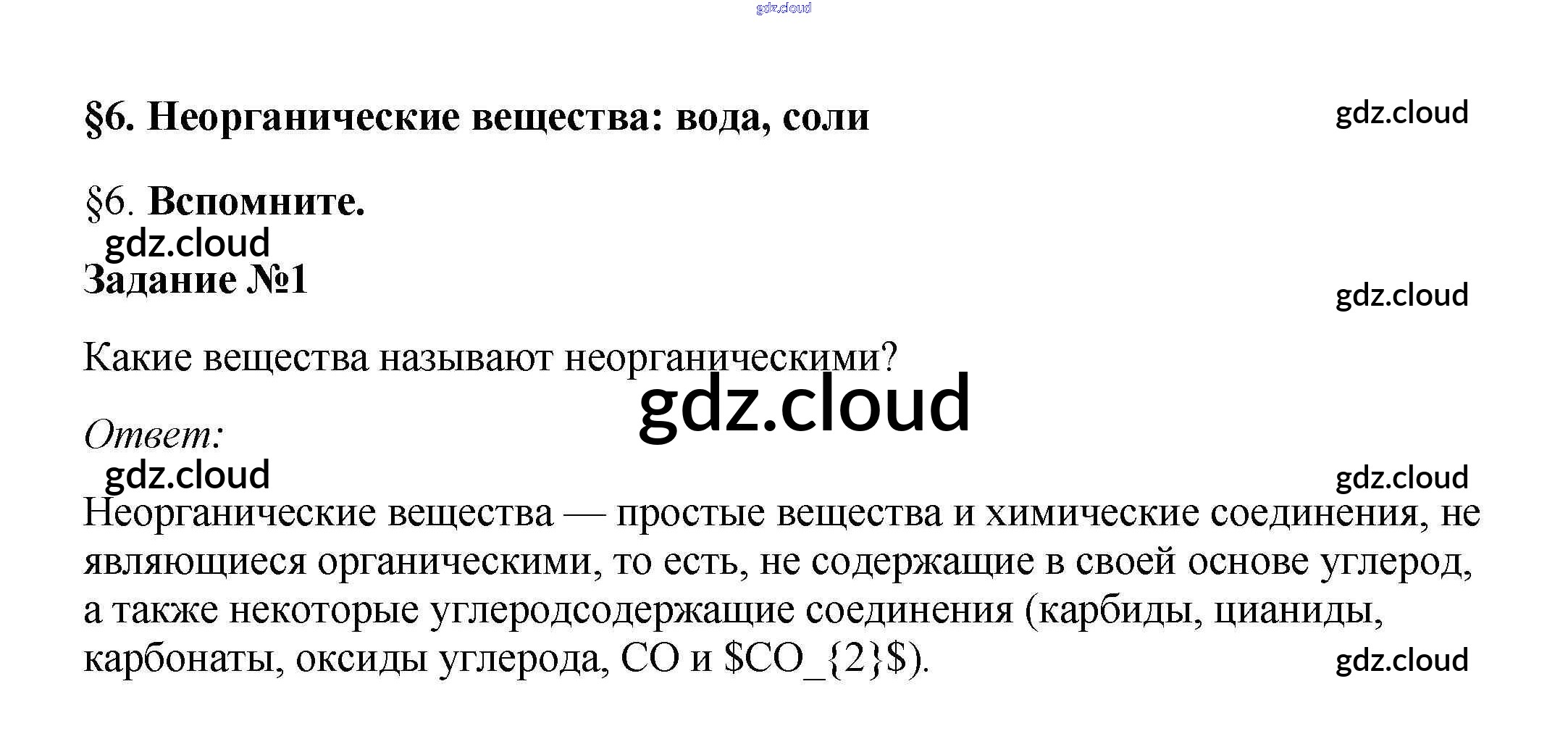 §6. Неорганические вещества: вода, соли

§6. Вспомните.

Задание №1

Какие вещества называют неорганическими?

Ответ:

Неорганические вещества — простые вещества и химические соединения, не являющиеся органическими, то есть, не содержащие в своей основе углерод, а также некоторые углеродсодержащие соединения (карбиды, цианиды, карбонаты, оксиды углерода, CO и $CO_{2}$).

gdz.cloud